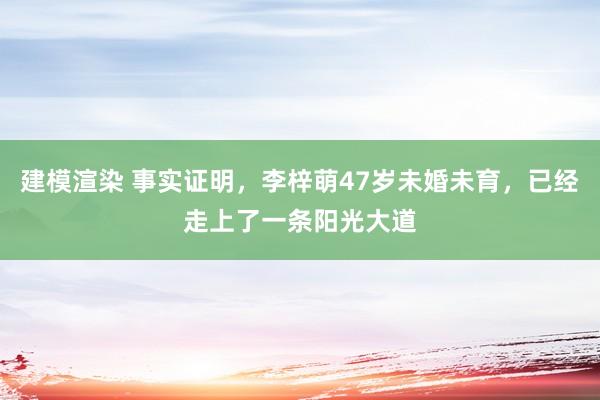 建模渲染 事实证明，李梓萌47岁未婚未育，已经走上了一条阳光大道